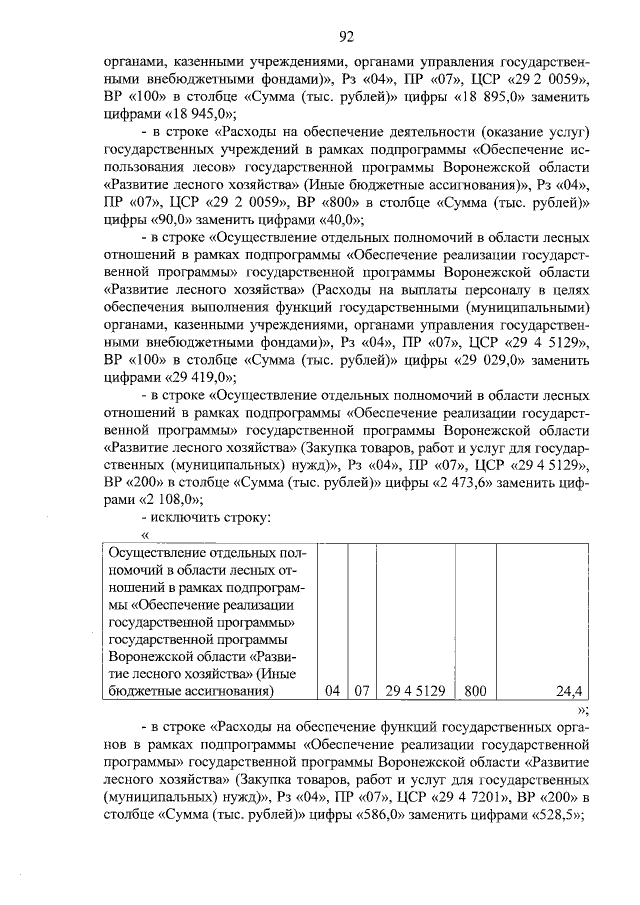 92

органами, казенными учреждениями, органами управления государственными внебюджетными фондами)», Рз «04», ПР «07», ЦСР «29 2 0059», ВР «100» в столбце «Сумма (тыс. рублей)» цифры «18 895,0» заменить цифрами «18 945,0»;

- в строке «Расходы на обеспечение деятельности (оказание услуг) государственных учреждений в рамках подпрограммы «Обеспечение использования лесов» государственной программы Воронежской области «Развитие лесного хозяйства» (Иные бюджетные ассигнования)», Рз «04», ПР «07», ЦСР «29 2 0059», ВР «800» в столбце «Сумма (тыс. рублей)» цифры «90,0» заменить цифрами «40,0»;

- в строке «Осуществление отдельных полномочий в области лесных отношений в рамках подпрограммы «Обеспечение реализации государственной программы» государственной программы Воронежской области «Развитие лесного хозяйства» (Расходы на выплаты персоналу в целях обеспечения выполнения функций государственными (муниципальными) органами, казенными учреждениями, органами управления государственными внебюджетными фондами)», Рз «04», ПР «07», ЦСР «29 4 5129», ВР «100» в столбце «Сумма (тыс. рублей)» цифры «29 029,0» заменить цифрами «29 419,0»;

- в строке «Осуществление отдельных полномочий в области лесных отношений в рамках подпрограммы «Обеспечение реализации государственной программы» государственной программы Воронежской области «Развитие лесного хозяйства» (Закупка товаров, работ и услуг для государственных (муниципальных) нужд)», Рз «04», ПР «07», ЦСР «29 4 5129», ВР «200» в столбце «Сумма (тыс. рублей)» цифры «2 473,6» заменить цифрами «2 108,0»;

- исключить строку:

«

| Осуществление отдельных полномочий в области лесных отношений в рамках подпрограммы «Обеспечение реализации государственной программы» государственной программы Воронежской области «Развитие лесного хозяйства» (Иные бюджетные ассигнования) | 04 | 07 | 29 4 5129 | 800 | 24,4 |
|---|---|---|---|---|---|

»;

- в строке «Расходы на обеспечение функций государственных органов в рамках подпрограммы «Обеспечение реализации государственной программы» государственной программы Воронежской области «Развитие лесного хозяйства» (Закупка товаров, работ и услуг для государственных (муниципальных) нужд)», Рз «04», ПР «07», ЦСР «29 4 7201», ВР «200» в столбце «Сумма (тыс. рублей)» цифры «586,0» заменить цифрами «528,5»;